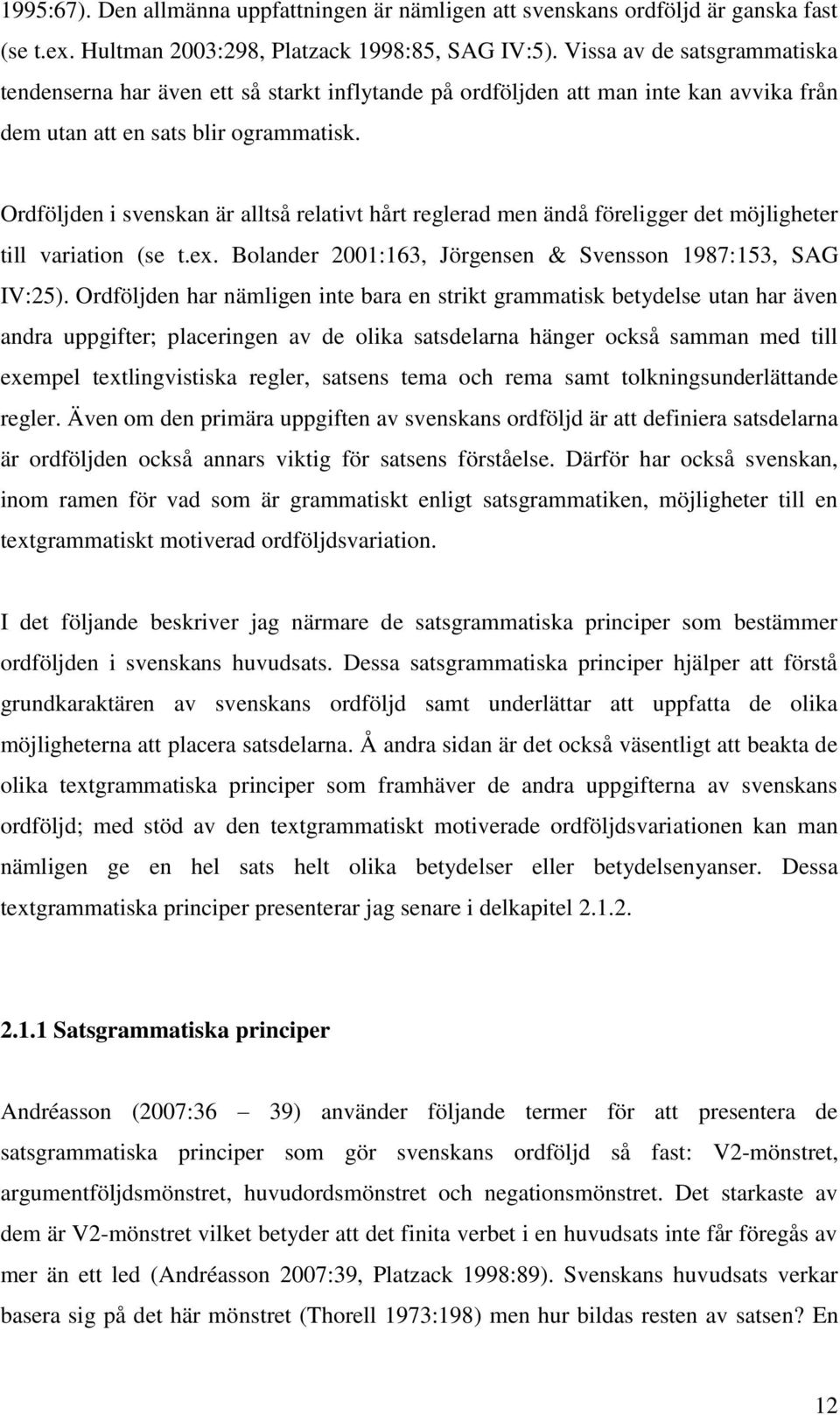 1995:67). Den allmänna uppfattningen är nämligen att svenskans ordföljd är ganska fast (se t.ex. Hultman 2003:298, Platzack 1998:85, SAG IV:5). Vissa av de satsgrammatiska tendenserna har även ett så starkt inflytande på ordföljden att man inte kan avvika från dem utan att en sats blir ogrammatisk.

Ordföljden i svenskan är alltså relativt hårt reglerad men ändå föreligger det möjligheter till variation (se t.ex. Bolander 2001:163, Jörgensen & Svensson 1987:153, SAG IV:25). Ordföljden har nämligen inte bara en strikt grammatisk betydelse utan har även andra uppgifter; placeringen av de olika satsdelarna hänger också samman med till exempel textlingvistiska regler, satsens tema och rema samt tolkningsunderlättande regler. Även om den primära uppgiften av svenskans ordföljd är att definiera satsdelarna är ordföljden också annars viktig för satsens förståelse. Därför har också svenskan, inom ramen för vad som är grammatiskt enligt satsgrammatiken, möjligheter till en textgrammatiskt motiverad ordföljdsvariation.

I det följande beskriver jag närmare de satsgrammatiska principer som bestämmer ordföljden i svenskans huvudsats. Dessa satsgrammatiska principer hjälper att förstå grundkaraktären av svenskans ordföljd samt underlättar att uppfatta de olika möjligheterna att placera satsdelarna. Å andra sidan är det också väsentligt att beakta de olika textgrammatiska principer som framhäver de andra uppgifterna av svenskans ordföljd; med stöd av den textgrammatiskt motiverade ordföljdsvariationen kan man nämligen ge en hel sats helt olika betydelser eller betydelsenyanser. Dessa textgrammatiska principer presenterar jag senare i delkapitel 2.1.2.

2.1.1 Satsgrammatiska principer

Andréasson (2007:36 – 39) använder följande termer för att presentera de satsgrammatiska principer som gör svenskans ordföljd så fast: V2-mönstret, argumentföljdsmönstret, huvudordsmönstret och negationsmönstret. Det starkaste av dem är V2-mönstret vilket betyder att det finita verbet i en huvudsats inte får föregås av mer än ett led (Andréasson 2007:39, Platzack 1998:89). Svenskans huvudsats verkar basera sig på det här mönstret (Thorell 1973:198) men hur bildas resten av satsen? En

12